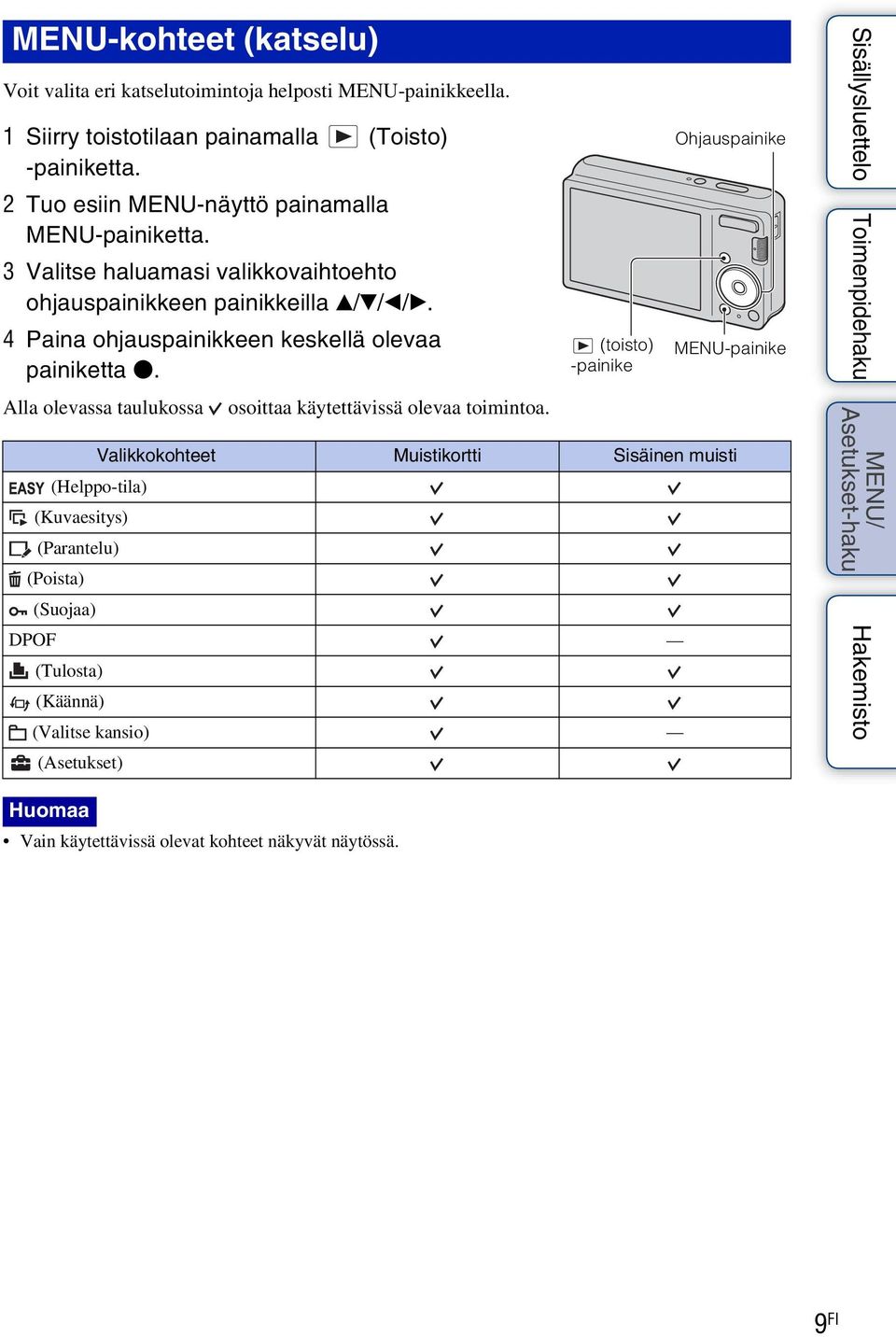 MENU-kohteet (katselu)

Voit valita eri katselutoimintoja helposti MENU-painikkeella.

1 Siirry toistotilaan painamalla ▶ (Toisto) -painiketta.

2 Tuo esiin MENU-näyttö painamalla MENU-painiketta.

3 Valitse haluamasi valikkovaihtoehto ohjauspainikkeen painikkeilla ▲/▼/◀/▶.

4 Paina ohjauspainikkeen keskellä olevaa painiketta ●.

Ohjauspainike

▶ (toisto) -painike

MENU-painike

Alla olevassa taulukossa ✓ osoittaa käytettävissä olevaa toimintoa.

| Valikkokohteet | Muistikortti | Sisäinen muisti |
|---|---|---|
| EASY (Helppo-tila) | ✓ | ✓ |
| (Kuvaesitys) | ✓ | ✓ |
| (Parantelu) | ✓ | ✓ |
| (Poista) | ✓ | ✓ |
| (Suojaa) | ✓ | ✓ |
| DPOF | ✓ | — |
| (Tulosta) | ✓ | ✓ |
| (Käännä) | ✓ | ✓ |
| (Valitse kansio) | ✓ | — |
| (Asetukset) | ✓ | ✓ |

Huomaa

• Vain käytettävissä olevat kohteet näkyvät näytössä.

Sisällysluettelo

Toimenpidehaku

MENU/ Asetukset-haku

Hakemisto

9FI